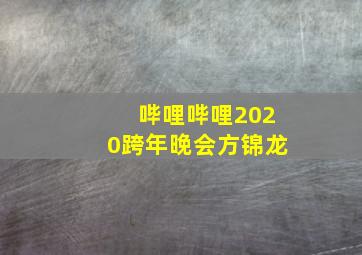 哔哩哔哩2020跨年晚会方锦龙